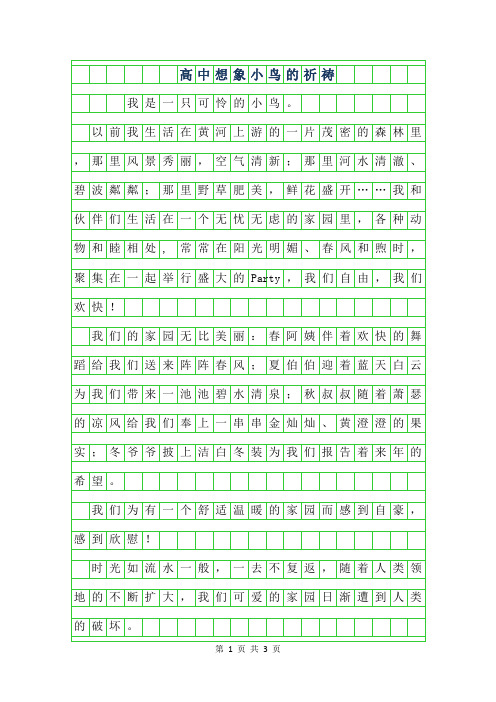 高中想象小鸟的祈祷

我是一只可怜的小鸟。

以前我生活在黄河上游的一片茂密的森林里，那里风景秀丽，空气清新；那里河水清澈、碧波粼粼；那里野草肥美，鲜花盛开……我和伙伴们生活在一个无忧无虑的家园里，各种动物和睦相处，常常在阳光明媚、春风和煦时，聚集在一起举行盛大的Party，我们自由，我们欢快！

我们的家园无比美丽：春阿姨伴着欢快的舞蹈给我们送来阵阵春风；夏伯伯迎着蓝天白云为我们带来一池池碧水清泉；秋叔叔随着萧瑟的凉风给我们奉上一串串金灿灿、黄澄澄的果实；冬爷爷披上洁白冬装为我们报告着来年的希望。

我们为有一个舒适温暖的家园而感到自豪，感到欣慰！

时光如流水一般，一去不复返，随着人类领地的不断扩大，我们可爱的家园日渐遭到人类的破坏。

第 1 页 共 3 页